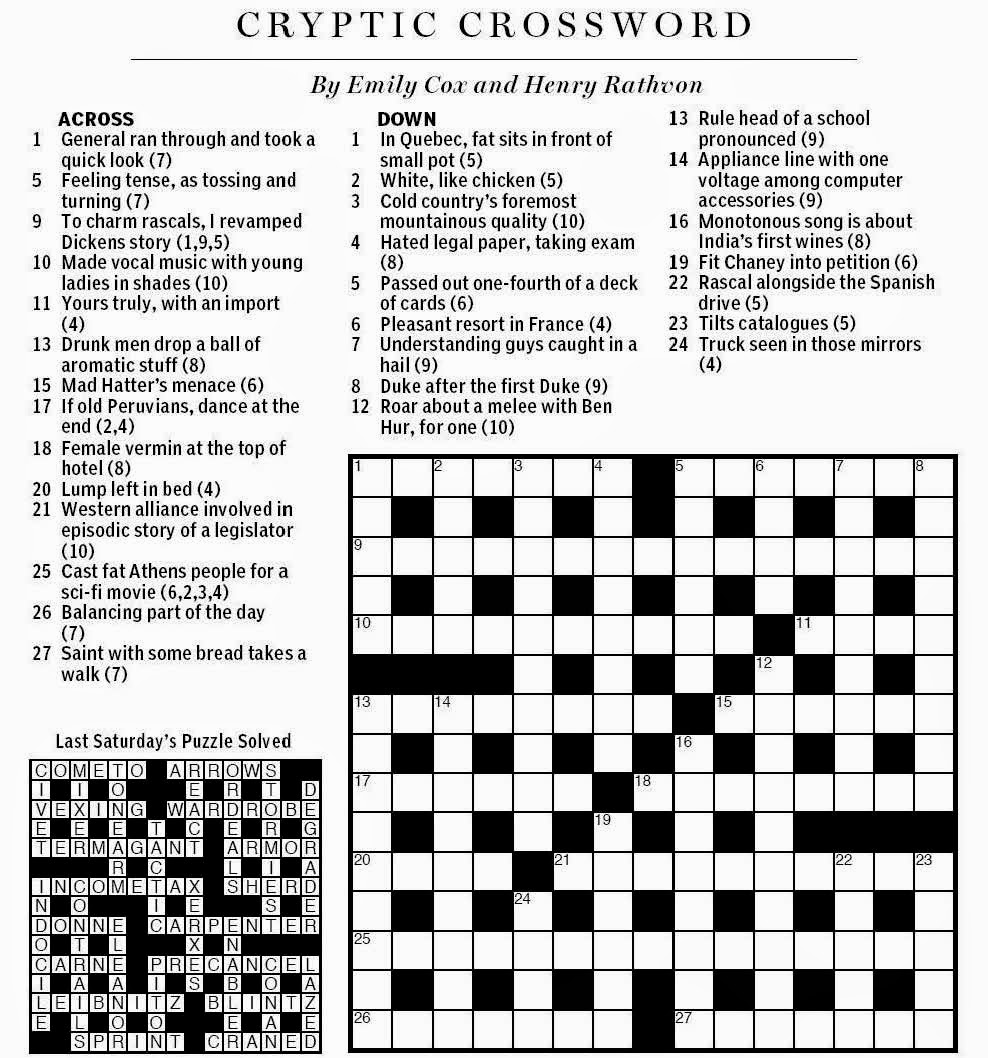 CRYPTIC CROSSWORD

By Emily Cox and Henry Rathvon

ACROSS
1 General ran through and took a quick look (7)
5 Feeling tense, as tossing and turning (7)
9 To charm rascals, I revamped Dickens story (1,9,5)
10 Made vocal music with young ladies in shades (10)
11 Yours truly, with an import (4)
13 Drunk men drop a ball of aromatic stuff (8)
15 Mad Hatter's menace (6)
17 If old Peruvians, dance at the end (2,4)
18 Female vermin at the top of hotel (8)
20 Lump left in bed (4)
21 Western alliance involved in episodic story of a legislator (10)
25 Cast fat Athens people for a sci-fi movie (6,2,3,4)
26 Balancing part of the day (7)
27 Saint with some bread takes a walk (7)

DOWN
1 In Quebec, fat sits in front of small pot (5)
2 White, like chicken (5)
3 Cold country's foremost mountainous quality (10)
4 Hated legal paper, taking exam (8)
5 Passed out one-fourth of a deck of cards (6)
6 Pleasant resort in France (4)
7 Understanding guys caught in a hail (9)
8 Duke after the first Duke (9)
12 Roar about a melee with Ben Hur, for one (10)
13 Rule head of a school pronounced (9)
14 Appliance line with one voltage among computer accessories (9)
16 Monotonous song is about India's first wines (8)
19 Fit Chaney into petition (6)
22 Rascal alongside the Spanish drive (5)
23 Tilts catalogues (5)
24 Truck seen in those mirrors (4)

1 2 3 4 5 6 7 8 9 10 11 12 13 14 15 16 17 18 19 20 21 22 23 24 25 26 27

Last Saturday's Puzzle Solved

COMETO ARROWS
I I O E R T D
VEXING WARDROBE
E E E T C E R G
TERMAGANT ARMOR
R C L I A
INCOMETAX SHERD
N O I E S E
DONNE CARPENTER
O T L X N
CARNE PRECANCEL
I A A I S B O A
LEIBNITZ BLINTZ
E L O O E A E
SPRINT CRANED